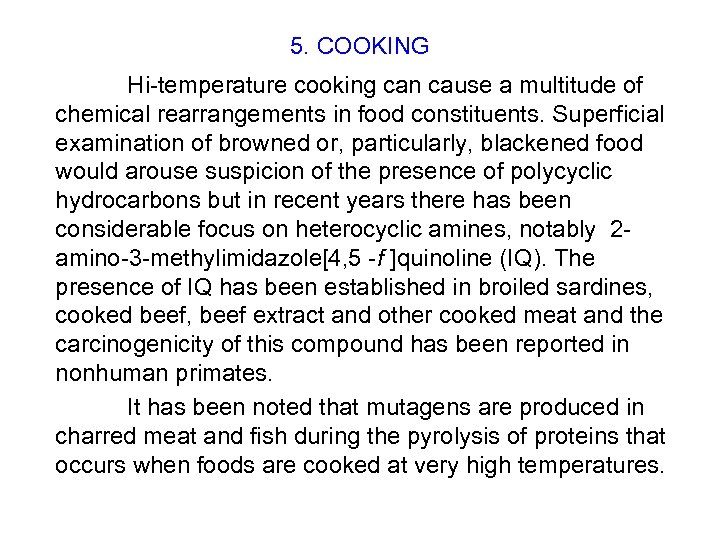 5. COOKING

Hi-temperature cooking can cause a multitude of chemical rearrangements in food constituents. Superficial examination of browned or, particularly, blackened food would arouse suspicion of the presence of polycyclic hydrocarbons but in recent years there has been considerable focus on heterocyclic amines, notably 2-amino-3-methylimidazole[4,5 -f ]quinoline (IQ). The presence of IQ has been established in broiled sardines, cooked beef, beef extract and other cooked meat and the carcinogenicity of this compound has been reported in nonhuman primates.

It has been noted that mutagens are produced in charred meat and fish during the pyrolysis of proteins that occurs when foods are cooked at very high temperatures.